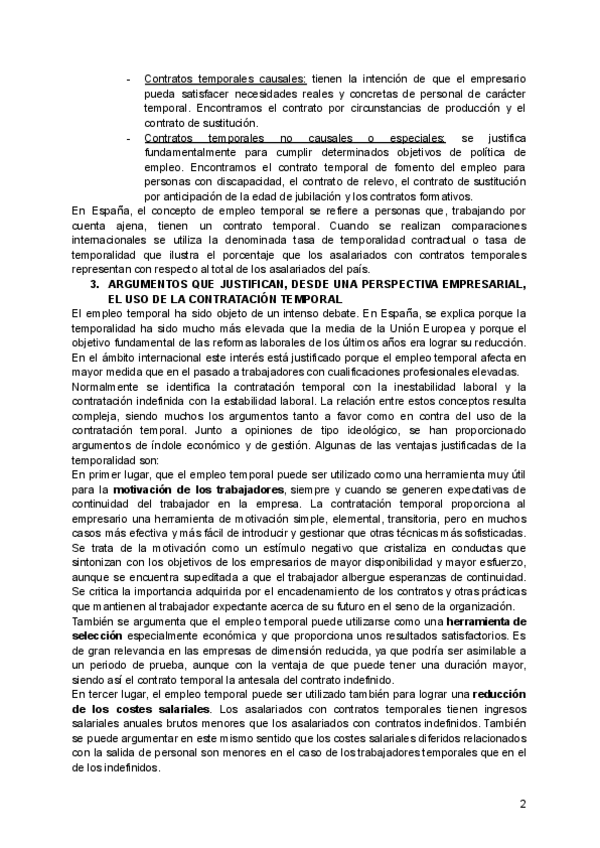 - Contratos temporales causales: tienen la intención de que el empresario pueda satisfacer necesidades reales y concretas de personal de carácter temporal. Encontramos el contrato por circunstancias de producción y el contrato de sustitución.
- Contratos temporales no causales o especiales: se justifica fundamentalmente para cumplir determinados objetivos de política de empleo. Encontramos el contrato temporal de fomento del empleo para personas con discapacidad, el contrato de relevo, el contrato de sustitución por anticipación de la edad de jubilación y los contratos formativos.

En España, el concepto de empleo temporal se refiere a personas que, trabajando por cuenta ajena, tienen un contrato temporal. Cuando se realizan comparaciones internacionales se utiliza la denominada tasa de temporalidad contractual o tasa de temporalidad que ilustra el porcentaje que los asalariados con contratos temporales representan con respecto al total de los asalariados del país.

3. ARGUMENTOS QUE JUSTIFICAN, DESDE UNA PERSPECTIVA EMPRESARIAL, EL USO DE LA CONTRATACIÓN TEMPORAL

El empleo temporal ha sido objeto de un intenso debate. En España, se explica porque la temporalidad ha sido mucho más elevada que la media de la Unión Europea y porque el objetivo fundamental de las reformas laborales de los últimos años era lograr su reducción. En el ámbito internacional este interés está justificado porque el empleo temporal afecta en mayor medida que en el pasado a trabajadores con cualificaciones profesionales elevadas.

Normalmente se identifica la contratación temporal con la inestabilidad laboral y la contratación indefinida con la estabilidad laboral. La relación entre estos conceptos resulta compleja, siendo muchos los argumentos tanto a favor como en contra del uso de la contratación temporal. Junto a opiniones de tipo ideológico, se han proporcionado argumentos de índole económico y de gestión. Algunas de las ventajas justificadas de la temporalidad son:

En primer lugar, que el empleo temporal puede ser utilizado como una herramienta muy útil para la motivación de los trabajadores, siempre y cuando se generen expectativas de continuidad del trabajador en la empresa. La contratación temporal proporciona al empresario una herramienta de motivación simple, elemental, transitoria, pero en muchos casos más efectiva y más fácil de introducir y gestionar que otras técnicas más sofisticadas. Se trata de la motivación como un estímulo negativo que cristaliza en conductas que sintonizan con los objetivos de los empresarios de mayor disponibilidad y mayor esfuerzo, aunque se encuentra supeditada a que el trabajador albergue esperanzas de continuidad. Se critica la importancia adquirida por el encadenamiento de los contratos y otras prácticas que mantienen al trabajador expectante acerca de su futuro en el seno de la organización.

También se argumenta que el empleo temporal puede utilizarse como una herramienta de selección especialmente económica y que proporciona unos resultados satisfactorios. Es de gran relevancia en las empresas de dimensión reducida, ya que podría ser asimilable a un periodo de prueba, aunque con la ventaja de que puede tener una duración mayor, siendo así el contrato temporal la antesala del contrato indefinido.

En tercer lugar, el empleo temporal puede ser utilizado también para lograr una reducción de los costes salariales. Los asalariados con contratos temporales tienen ingresos salariales anuales brutos menores que los asalariados con contratos indefinidos. También se puede argumentar en este mismo sentido que los costes salariales diferidos relacionados con la salida de personal son menores en el caso de los trabajadores temporales que en el de los indefinidos.

2